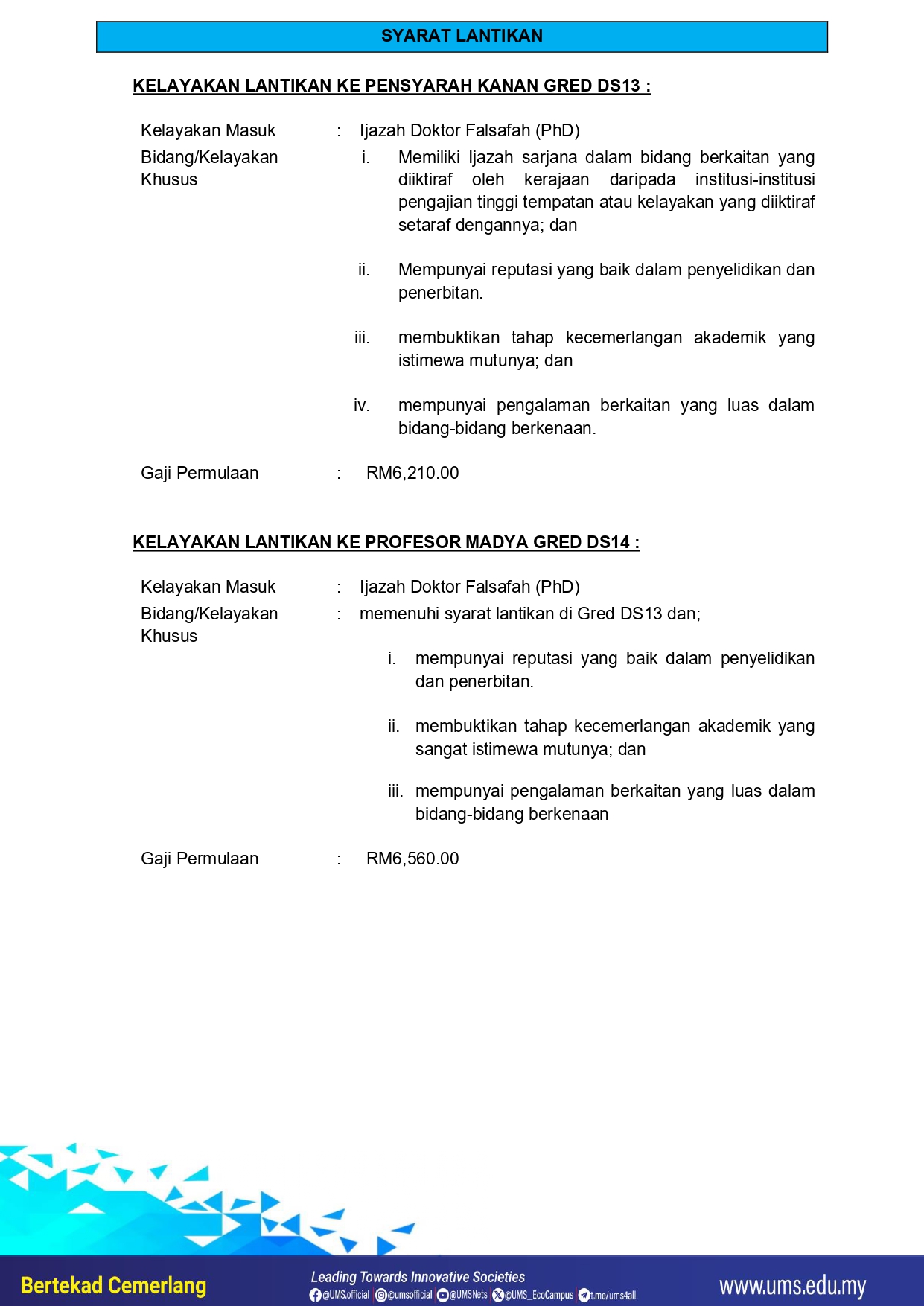 SYARAT LANTIKAN

KELAYAKAN LANTIKAN KE PENSYARAH KANAN GRED DS13 :

Kelayakan Masuk : Ijazah Doktor Falsafah (PhD)

Bidang/Kelayakan Khusus

i. Memiliki Ijazah sarjana dalam bidang berkaitan yang diiktiraf oleh kerajaan daripada institusi-institusi pengajian tinggi tempatan atau kelayakan yang diiktiraf setaraf dengannya; dan

ii. Mempunyai reputasi yang baik dalam penyelidikan dan penerbitan.

iii. membuktikan tahap kecemerlangan akademik yang istimewa mutunya; dan

iv. mempunyai pengalaman berkaitan yang luas dalam bidang-bidang berkenaan.

Gaji Permulaan : RM6,210.00

KELAYAKAN LANTIKAN KE PROFESOR MADYA GRED DS14 :

Kelayakan Masuk : Ijazah Doktor Falsafah (PhD)

Bidang/Kelayakan Khusus : memenuhi syarat lantikan di Gred DS13 dan;

i. mempunyai reputasi yang baik dalam penyelidikan dan penerbitan.

ii. membuktikan tahap kecemerlangan akademik yang sangat istimewa mutunya; dan

iii. mempunyai pengalaman berkaitan yang luas dalam bidang-bidang berkenaan

Gaji Permulaan : RM6,560.00

Bertekad Cemerlang

Leading Towards Innovative Societies

@UMS.official @umsofficial @UMSNets @UMS_EcoCampus t.me/ums4all

www.ums.edu.my